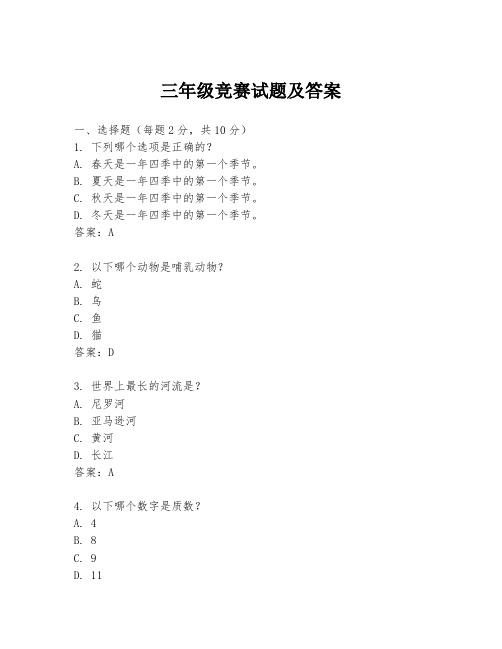 三年级竞赛试题及答案

一、选择题（每题2分，共10分）
1. 下列哪个选项是正确的？
A. 春天是一年四季中的第一个季节。
B. 夏天是一年四季中的第一个季节。
C. 秋天是一年四季中的第一个季节。
D. 冬天是一年四季中的第一个季节。
答案：A

2. 以下哪个动物是哺乳动物？
A. 蛇
B. 鸟
C. 鱼
D. 猫
答案：D

3. 世界上最长的河流是？
A. 尼罗河
B. 亚马逊河
C. 黄河
D. 长江
答案：A

4. 以下哪个数字是质数？
A. 4
B. 8
C. 9
D. 11